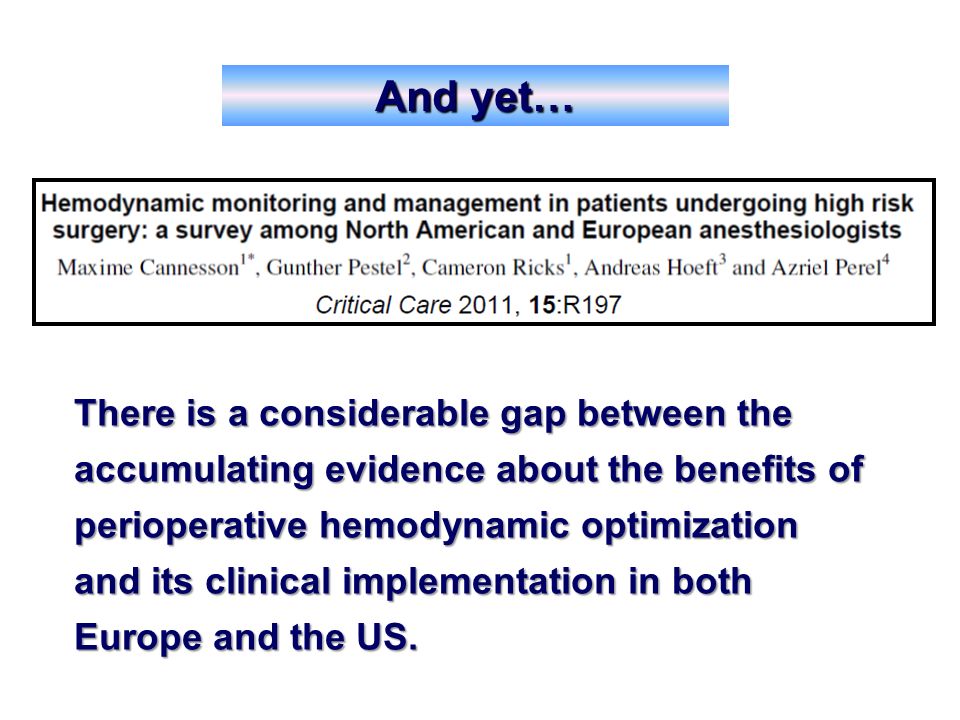 And yet…

Hemodynamic monitoring and management in patients undergoing high risk surgery: a survey among North American and European anesthesiologists
Maxime Cannesson$^{1*}$, Gunther Pestel$^{2}$, Cameron Ricks$^{1}$, Andreas Hoeft$^{3}$ and Azriel Perel$^{4}$
Critical Care 2011, 15:R197

There is a considerable gap between the accumulating evidence about the benefits of perioperative hemodynamic optimization and its clinical implementation in both Europe and the US.